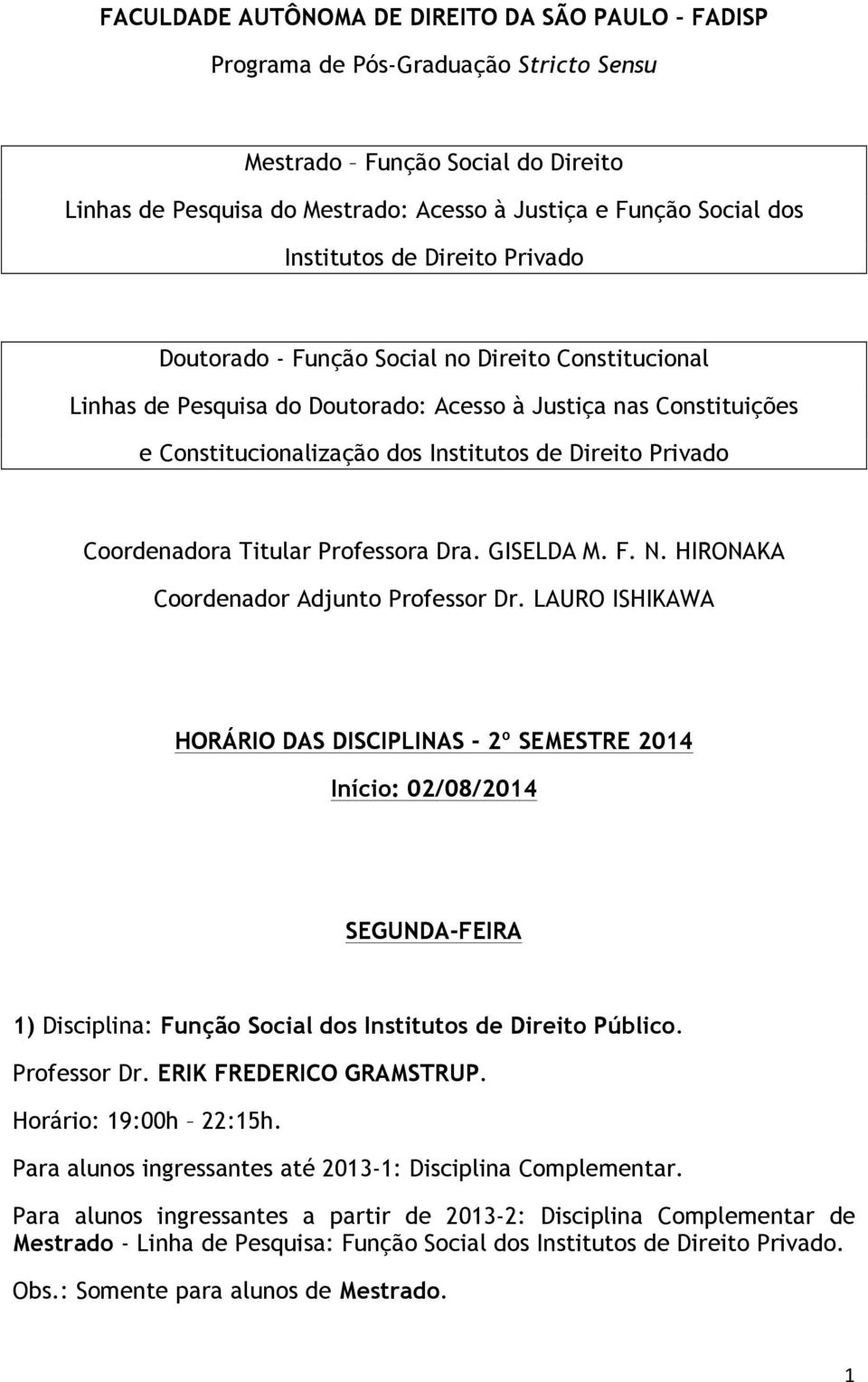 FACULDADE AUTÔNOMA DE DIREITO DA SÃO PAULO - FADISP

Programa de Pós-Graduação Stricto Sensu

Mestrado – Função Social do Direito

Linhas de Pesquisa do Mestrado: Acesso à Justiça e Função Social dos Institutos de Direito Privado

Doutorado - Função Social no Direito Constitucional

Linhas de Pesquisa do Doutorado: Acesso à Justiça nas Constituições e Constitucionalização dos Institutos de Direito Privado

Coordenadora Titular Professora Dra. GISELDA M. F. N. HIRONAKA

Coordenador Adjunto Professor Dr. LAURO ISHIKAWA

HORÁRIO DAS DISCIPLINAS - 2º SEMESTRE 2014

Início: 02/08/2014

SEGUNDA-FEIRA

1) Disciplina: Função Social dos Institutos de Direito Público.

Professor Dr. ERIK FREDERICO GRAMSTRUP.

Horário: 19:00h – 22:15h.

Para alunos ingressantes até 2013-1: Disciplina Complementar.

Para alunos ingressantes a partir de 2013-2: Disciplina Complementar de Mestrado - Linha de Pesquisa: Função Social dos Institutos de Direito Privado.

Obs.: Somente para alunos de Mestrado.

1